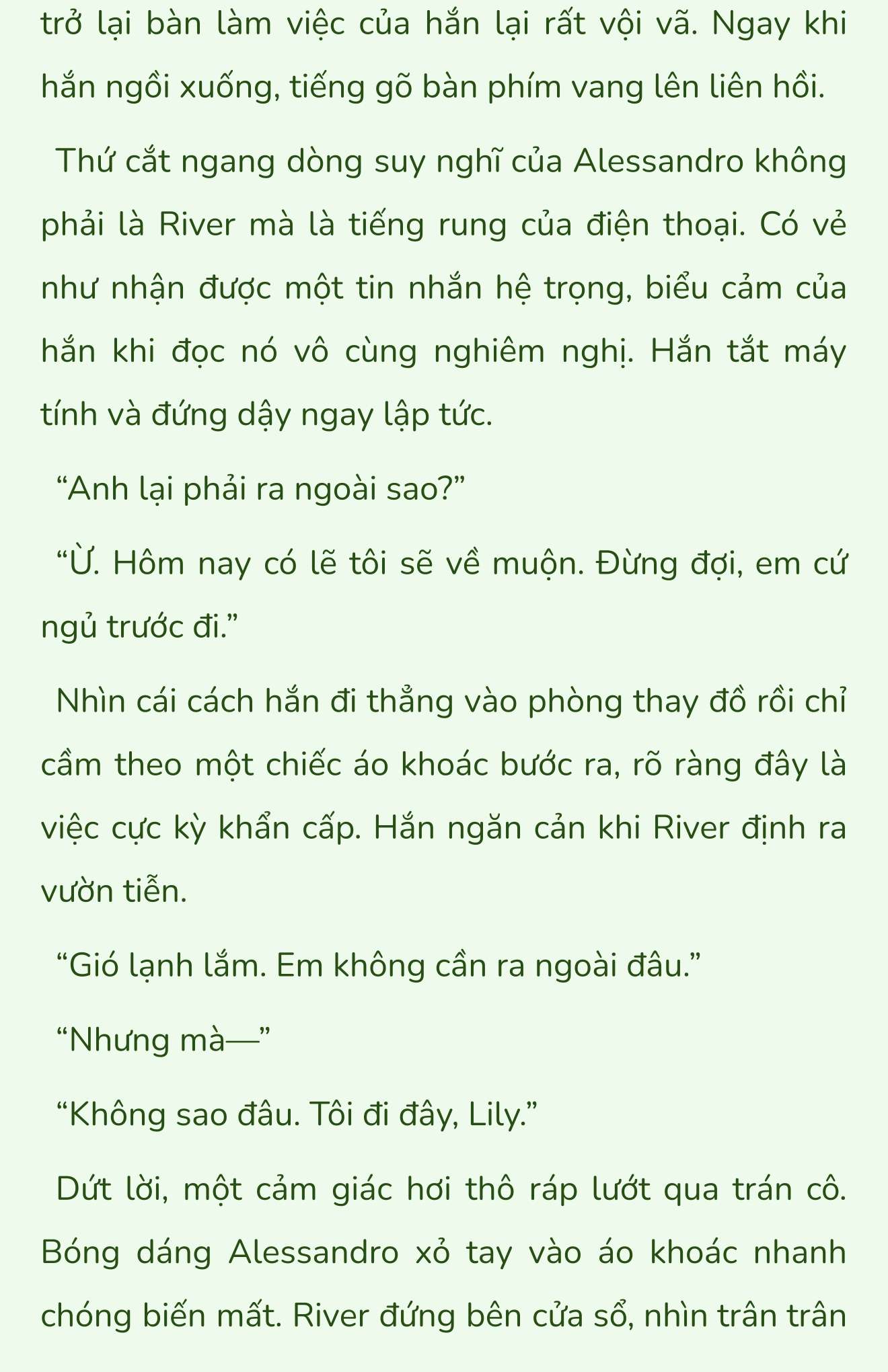 trở lại bàn làm việc của hắn lại rất vội vã. Ngay khi hắn ngồi xuống, tiếng gõ bàn phím vang lên liên hồi.

Thứ cắt ngang dòng suy nghĩ của Alessandro không phải là River mà là tiếng rung của điện thoại. Có vẻ như nhận được một tin nhắn hệ trọng, biểu cảm của hắn khi đọc nó vô cùng nghiêm nghị. Hắn tắt máy tính và đứng dậy ngay lập tức.

“Anh lại phải ra ngoài sao?”

“Ừ. Hôm nay có lẽ tôi sẽ về muộn. Đừng đợi, em cứ ngủ trước đi.”

Nhìn cái cách hắn đi thẳng vào phòng thay đồ rồi chỉ cầm theo một chiếc áo khoác bước ra, rõ ràng đây là việc cực kỳ khẩn cấp. Hắn ngăn cản khi River định ra vườn tiễn.

“Gió lạnh lắm. Em không cần ra ngoài đâu.”

“Nhưng mà—”

“Không sao đâu. Tôi đi đây, Lily.”

Dứt lời, một cảm giác hơi thô ráp lướt qua trán cô. Bóng dáng Alessandro xỏ tay vào áo khoác nhanh chóng biến mất. River đứng bên cửa sổ, nhìn trân trân